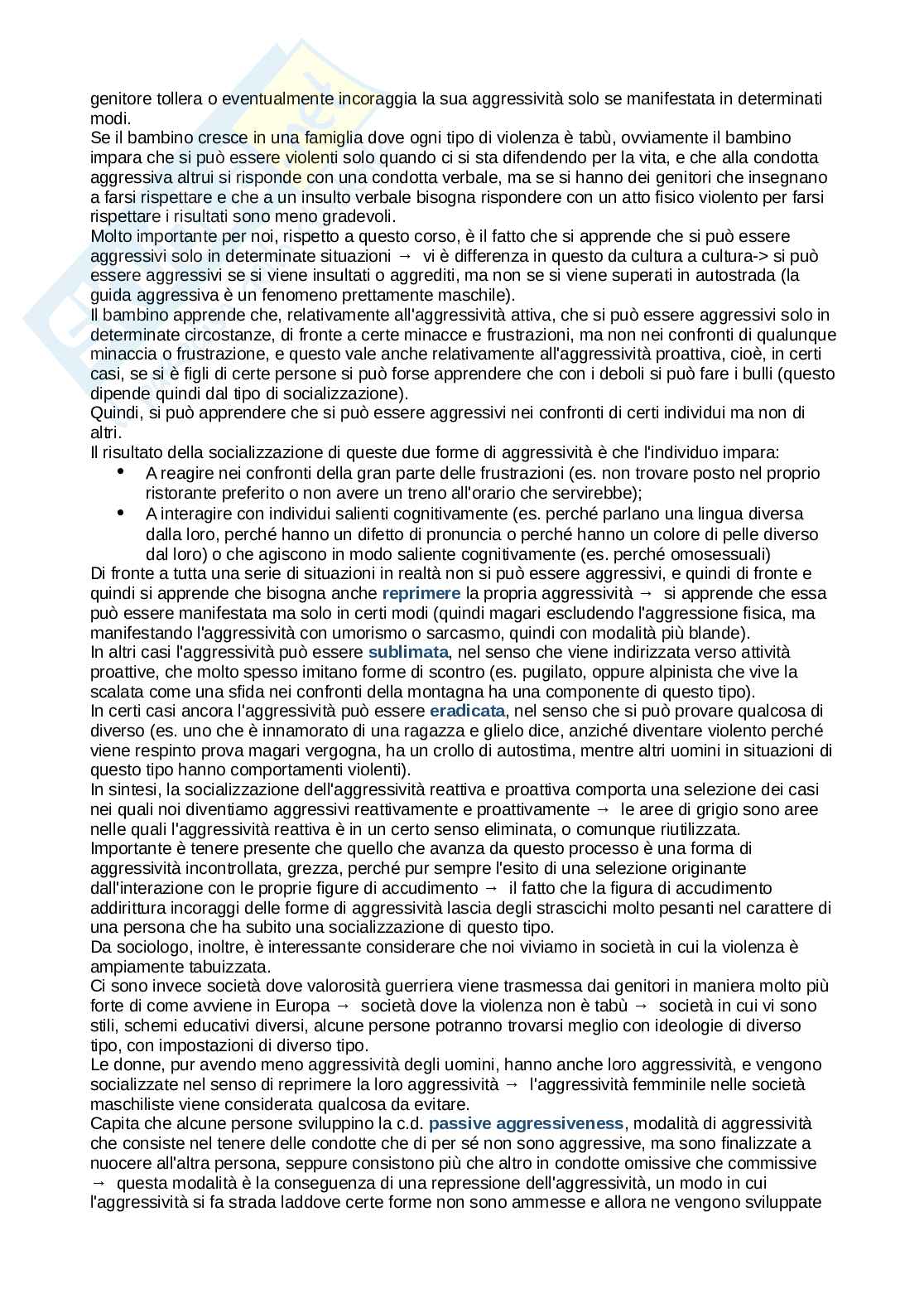 genitore tollera o eventualmente incoraggia la sua aggressività solo se manifestata in determinati modi.
Se il bambino cresce in una famiglia dove ogni tipo di violenza è tabù, ovviamente il bambino impara che si può essere violenti solo quando ci si sta difendendo per la vita, e che alla condotta aggressiva altrui si risponde con una condotta verbale, ma se si hanno dei genitori che insegnano a farsi rispettare e che a un insulto verbale bisogna rispondere con un atto fisico violento per farsi rispettare i risultati sono meno gradevoli.
Molto importante per noi, rispetto a questo corso, è il fatto che si apprende che si può essere aggressivi solo in determinate situazioni → vi è differenza in questo da cultura a cultura-> si può essere aggressivi se si viene insultati o aggrediti, ma non se si viene superati in autostrada (la guida aggressiva è un fenomeno prettamente maschile).
Il bambino apprende che, relativamente all'aggressività attiva, che si può essere aggressivi solo in determinate circostanze, di fronte a certe minacce e frustrazioni, ma non nei confronti di qualunque minaccia o frustrazione, e questo vale anche relativamente all'aggressività proattiva, cioè, in certi casi, se si è figli di certe persone si può forse apprendere che con i deboli si può fare i bulli (questo dipende quindi dal tipo di socializzazione).
Quindi, si può apprendere che si può essere aggressivi nei confronti di certi individui ma non di altri.
Il risultato della socializzazione di queste due forme di aggressività è che l'individuo impara:
• A reagire nei confronti della gran parte delle frustrazioni (es. non trovare posto nel proprio ristorante preferito o non avere un treno all'orario che servirebbe);
• A interagire con individui salienti cognitivamente (es. perché parlano una lingua diversa dalla loro, perché hanno un difetto di pronuncia o perché hanno un colore di pelle diverso dal loro) o che agiscono in modo saliente cognitivamente (es. perché omosessuali)
Di fronte a tutta una serie di situazioni in realtà non si può essere aggressivi, e quindi di fronte e quindi si apprende che bisogna anche reprimere la propria aggressività → si apprende che essa può essere manifestata ma solo in certi modi (quindi magari escludendo l'aggressione fisica, ma manifestando l'aggressività con umorismo o sarcasmo, quindi con modalità più blande).
In altri casi l'aggressività può essere sublimata, nel senso che viene indirizzata verso attività proattive, che molto spesso imitano forme di scontro (es. pugilato, oppure alpinista che vive la scalata come una sfida nei confronti della montagna ha una componente di questo tipo).
In certi casi ancora l'aggressività può essere eradicata, nel senso che si può provare qualcosa di diverso (es. uno che è innamorato di una ragazza e glielo dice, anziché diventare violento perché viene respinto prova magari vergogna, ha un crollo di autostima, mentre altri uomini in situazioni di questo tipo hanno comportamenti violenti).
In sintesi, la socializzazione dell'aggressività reattiva e proattiva comporta una selezione dei casi nei quali noi diventiamo aggressivi reattivamente e proattivamente → le aree di grigio sono aree nelle quali l'aggressività reattiva è in un certo senso eliminata, o comunque riutilizzata.
Importante è tenere presente che quello che avanza da questo processo è una forma di aggressività incontrollata, grezza, perché pur sempre l'esito di una selezione originante dall'interazione con le proprie figure di accudimento → il fatto che la figura di accudimento addirittura incoraggi delle forme di aggressività lascia degli strascichi molto pesanti nel carattere di una persona che ha subito una socializzazione di questo tipo.
Da sociologo, inoltre, è interessante considerare che noi viviamo in società in cui la violenza è ampiamente tabuizzata.
Ci sono invece società dove valorosità guerriera viene trasmessa dai genitori in maniera molto più forte di come avviene in Europa → società dove la violenza non è tabù → società in cui vi sono stili, schemi educativi diversi, alcune persone potranno trovarsi meglio con ideologie di diverso tipo, con impostazioni di diverso tipo.
Le donne, pur avendo meno aggressività degli uomini, hanno anche loro aggressività, e vengono socializzate nel senso di reprimere la loro aggressività → l'aggressività femminile nelle società maschiliste viene considerata qualcosa da evitare.
Capita che alcune persone sviluppino la c.d. passive aggressiveness, modalità di aggressività che consiste nel tenere delle condotte che di per sé non sono aggressive, ma sono finalizzate a nuocere all'altra persona, seppure consistono più che altro in condotte omissive che commissive → questa modalità è la conseguenza di una repressione dell'aggressività, un modo in cui l'aggressività si fa strada laddove certe forme non sono ammesse e allora ne vengono sviluppate